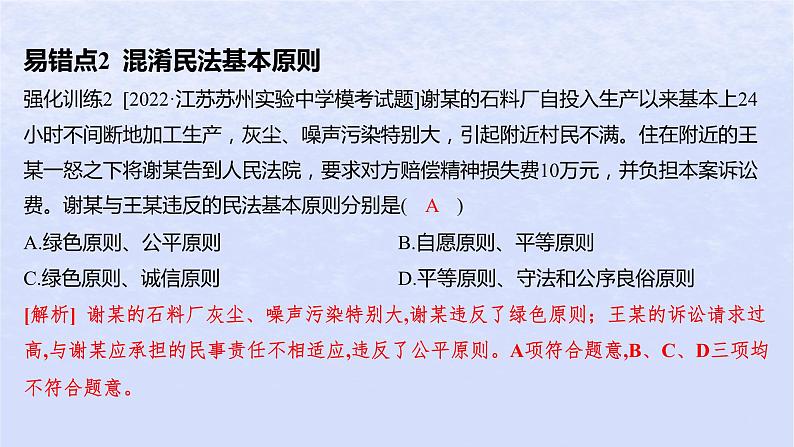 易错点2　混淆民法基本原则

强化训练2　[2022·江苏苏州实验中学模考试题]谢某的石料厂自投入生产以来基本上24小时不间断地加工生产，灰尘、噪声污染特别大，引起附近村民不满。住在附近的王某一怒之下将谢某告到人民法院，要求对方赔偿精神损失费10万元，并负担本案诉讼费。谢某与王某违反的民法基本原则分别是(　A　)

A.绿色原则、公平原则

B.自愿原则、平等原则

C.绿色原则、诚信原则

D.平等原则、守法和公序良俗原则

[解析]　谢某的石料厂灰尘、噪声污染特别大,谢某违反了绿色原则；王某的诉讼请求过高,与谢某应承担的民事责任不相适应,违反了公平原则。A项符合题意,B、C、D三项均不符合题意。